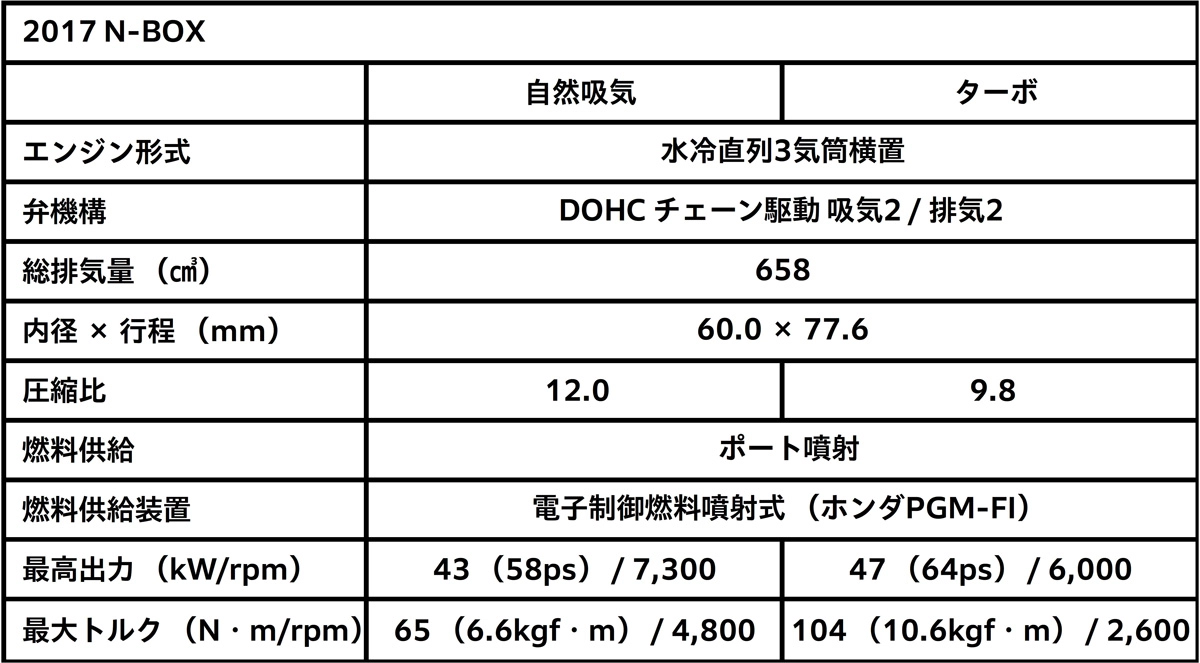 | 2017 N-BOX | | |
|---|---|---|
| | 自然吸気 | ターボ |
| エンジン形式 | 水冷直列3気筒横置 | |
| 弁機構 | DOHC チェーン駆動 吸気2 / 排気2 | |
| 総排気量（㎤） | 658 | |
| 内径 × 行程（mm） | 60.0 × 77.6 | |
| 圧縮比 | 12.0 | 9.8 |
| 燃料供給 | ポート噴射 | |
| 燃料供給装置 | 電子制御燃料噴射式（ホンダPGM-FI） | |
| 最高出力（kW/rpm） | 43（58ps）/ 7,300 | 47（64ps）/ 6,000 |
| 最大トルク（N・m/rpm） | 65（6.6kgf・m）/ 4,800 | 104（10.6kgf・m）/ 2,600 |